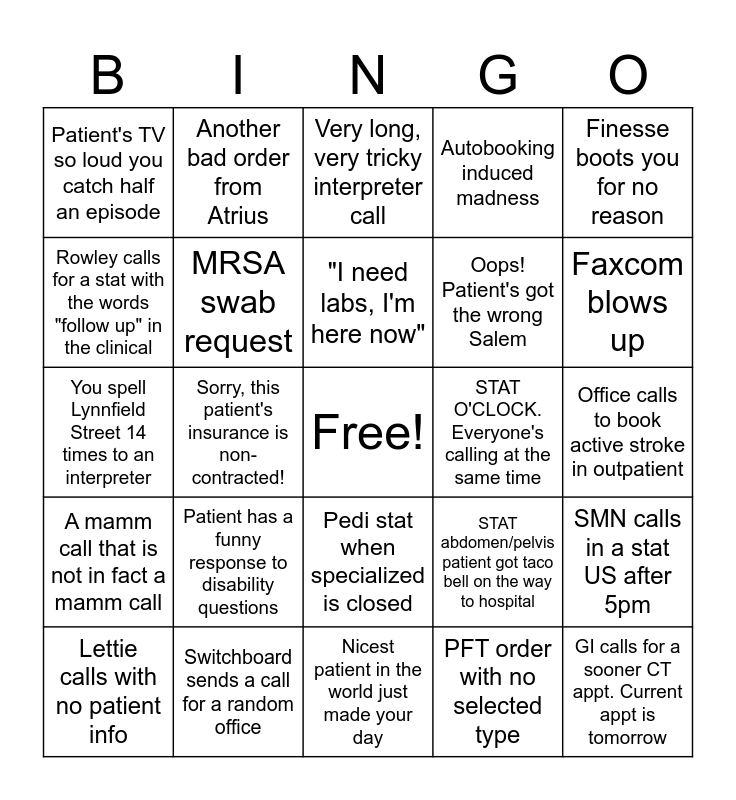 | B | I | N | G | O |
|---|---|---|---|---|
| Patient's TV so loud you catch half an episode | Another bad order from Atrius | Very long, very tricky interpreter call | Autobooking induced madness | Finesse boots you for no reason |
| Rowley calls for a stat with the words "follow up" in the clinical | MRSA swab request | "I need labs, I'm here now" | Oops! Patient's got the wrong Salem | Faxcom blows up |
| You spell Lynnfield Street 14 times to an interpreter | Sorry, this patient's insurance is non-contracted! | Free! | STAT O'CLOCK. Everyone's calling at the same time | Office calls to book active stroke in outpatient |
| A mamm call that is not in fact a mamm call | Patient has a funny response to disability questions | Pedi stat when specialized is closed | STAT abdomen/pelvis patient got taco bell on the way to hospital | SMN calls in a stat US after 5pm |
| Lettie calls with no patient info | Switchboard sends a call for a random office | Nicest patient in the world just made your day | PFT order with no selected type | GI calls for a sooner CT appt. Current appt is tomorrow |